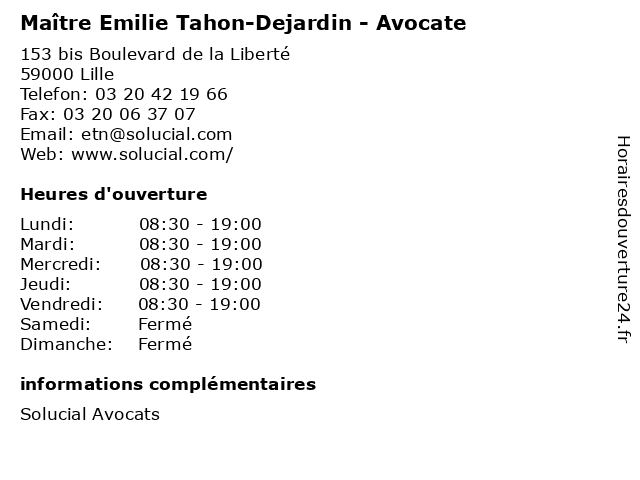 Maître Emilie Tahon-Dejardin - Avocate

153 bis Boulevard de la Liberté
59000 Lille
Telefon: 03 20 42 19 66
Fax: 03 20 06 37 07
Email: etn@solucial.com
Web: www.solucial.com/

Heures d'ouverture

Lundi: 08:30 - 19:00
Mardi: 08:30 - 19:00
Mercredi: 08:30 - 19:00
Jeudi: 08:30 - 19:00
Vendredi: 08:30 - 19:00
Samedi: Fermé
Dimanche: Fermé

informations complémentaires

Solucial Avocats

Horairesdouverture24.fr